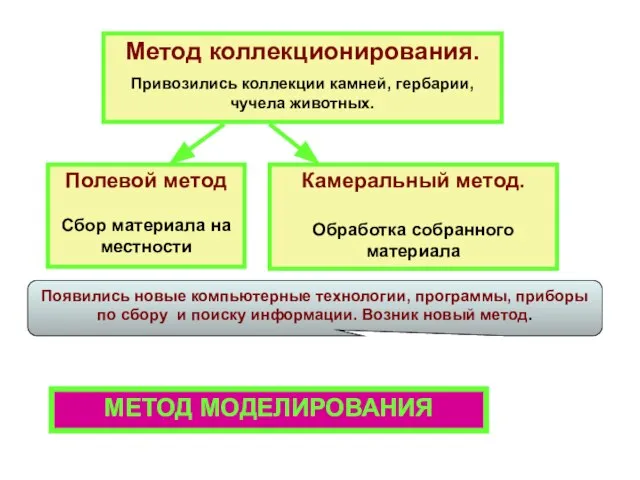 Метод коллекционирования.

Привозились коллекции камней, гербарии, чучела животных.

Полевой метод

Сбор материала на местности

Камеральный метод.

Обработка собранного материала

Появились новые компьютерные технологии, программы, приборы по сбору и поиску информации. Возник новый метод.

МЕТОД МОДЕЛИРОВАНИЯ